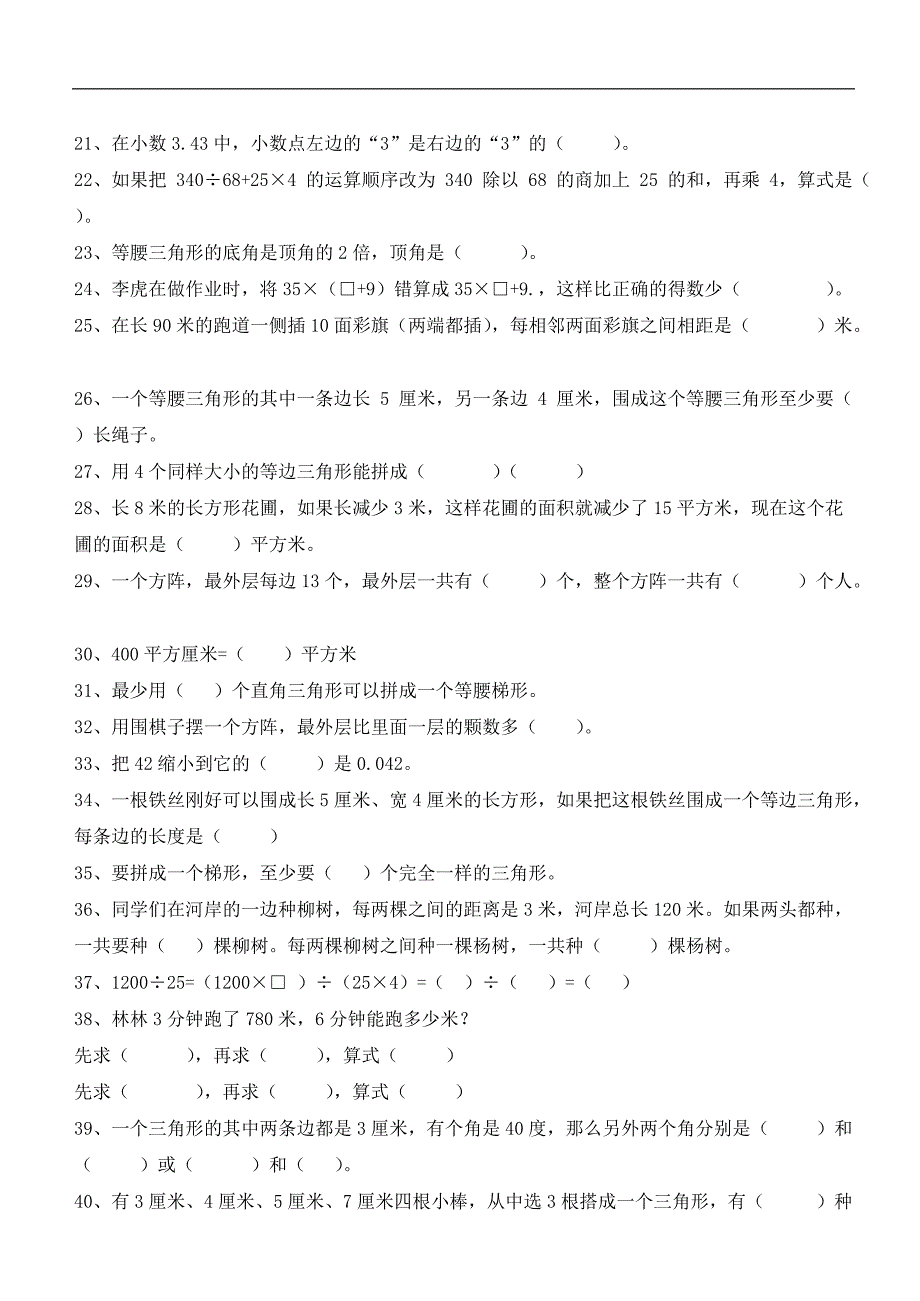 21、在小数 3.43 中，小数点左边的“3”是右边的“3”的（　　）。
22、如果把 340÷68+25×4 的运算顺序改为 340 除以 68 的商加上 25 的和，再乘 4，算式是（　　）。
23、等腰三角形的底角是顶角的 2 倍，顶角是（　　）。
24、李虎在做作业时，将 35×（□+9）错算成 35×□+9.，这样比正确的得数少（　　）。
25、在长 90 米的跑道一侧插 10 面彩旗（两端都插），每相邻两面彩旗之间相距是（　　）米。

26、一个等腰三角形的其中一条边长 5 厘米，另一条边 4 厘米，围成这个等腰三角形至少要（　　）长绳子。
27、用 4 个同样大小的等边三角形能拼成（　　）（　　）
28、长 8 米的长方形花圃，如果长减少 3 米，这样花圃的面积就减少了 15 平方米，现在这个花圃的面积是（　　）平方米。
29、一个方阵，最外层每边 13 个，最外层一共有（　　）个，整个方阵一共有（　　）个人。

30、400 平方厘米=（　　）平方米
31、最少用（　）个直角三角形可以拼成一个等腰梯形。
32、用围棋子摆一个方阵，最外层比里面一层的颗数多（　　）。
33、把 42 缩小到它的（　　）是 0.042。
34、一根铁丝刚好可以围成长 5 厘米、宽 4 厘米的长方形，如果把这根铁丝围成一个等边三角形，每条边的长度是（　　）
35、要拼成一个梯形，至少要（　）个完全一样的三角形。
36、同学们在河岸的一边种柳树，每两棵之间的距离是 3 米，河岸总长 120 米。如果两头都种，一共要种（　）棵柳树。每两棵柳树之间种一棵杨树，一共种（　　）棵杨树。
37、1200÷25=（1200×□）÷（25×4）=（　）÷（　）=（　）
38、林林 3 分钟跑了 780 米，6 分钟能跑多少米？
先求（　　），再求（　　），算式（　　）
先求（　　），再求（　　），算式（　　）
39、一个三角形的其中两条边都是 3 厘米，有个角是 40 度，那么另外两个角分别是（　　）和（　　）或（　　）和（　）。
40、有 3 厘米、4 厘米、5 厘米、7 厘米四根小棒，从中选 3 根搭成一个三角形，有（　　）种